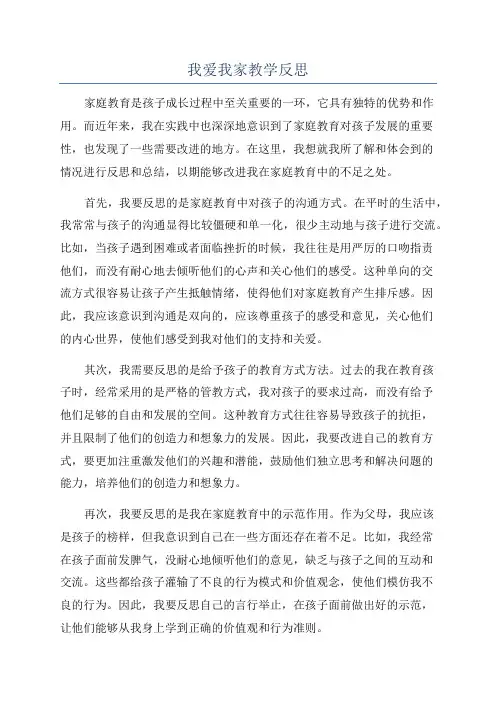 我爱我家教学反思

家庭教育是孩子成长过程中至关重要的一环，它具有独特的优势和作用。而近年来，我在实践中也深深地意识到了家庭教育对孩子发展的重要性，也发现了一些需要改进的地方。在这里，我想就我所了解和体会到的情况进行反思和总结，以期能够改进我在家庭教育中的不足之处。

首先，我要反思的是家庭教育中对孩子的沟通方式。在平时的生活中，我常常与孩子的沟通显得比较僵硬和单一化，很少主动地与孩子进行交流。比如，当孩子遇到困难或者面临挫折的时候，我往往是用严厉的口吻指责他们，而没有耐心地去倾听他们的心声和关心他们的感受。这种单向的交流方式很容易让孩子产生抵触情绪，使得他们对家庭教育产生排斥感。因此，我应该意识到沟通是双向的，应该尊重孩子的感受和意见，关心他们的内心世界，使他们感受到我对他们的支持和关爱。

其次，我需要反思的是给予孩子的教育方式方法。过去的我在教育孩子时，经常采用的是严格的管教方式，我对孩子的要求过高，而没有给予他们足够的自由和发展的空间。这种教育方式往往容易导致孩子的抗拒，并且限制了他们的创造力和想象力的发展。因此，我要改进自己的教育方式，要更加注重激发他们的兴趣和潜能，鼓励他们独立思考和解决问题的能力，培养他们的创造力和想象力。

再次，我要反思的是我在家庭教育中的示范作用。作为父母，我应该是孩子的榜样，但我意识到自己在一些方面还存在着不足。比如，我经常在孩子面前发脾气，没耐心地倾听他们的意见，缺乏与孩子之间的互动和交流。这些都给孩子灌输了不良的行为模式和价值观念，使他们模仿我不良的行为。因此，我要反思自己的言行举止，在孩子面前做出好的示范，让他们能够从我身上学到正确的价值观和行为准则。